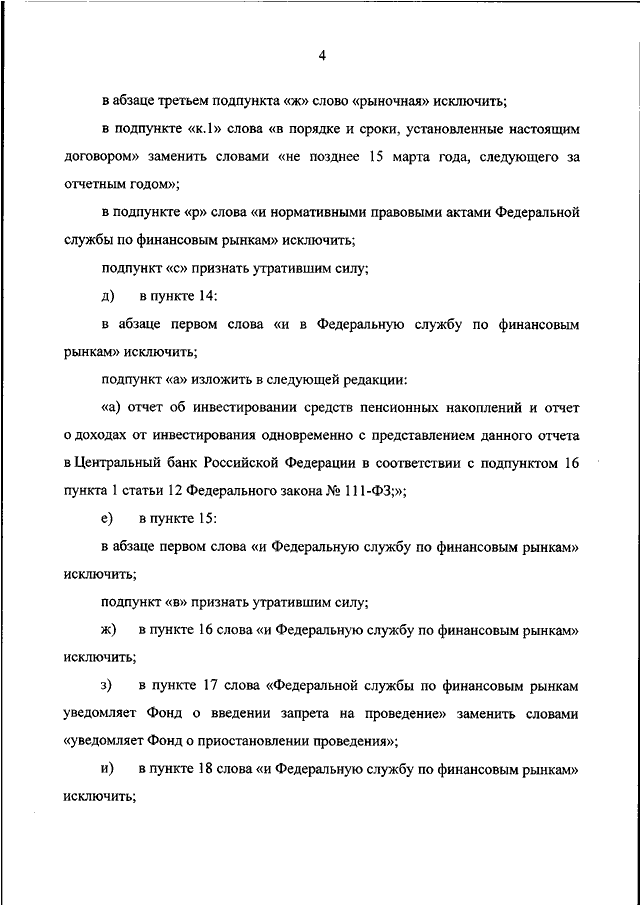 4

в абзаце третьем подпункта «ж» слово «рыночная» исключить;

в подпункте «к.1» слова «в порядке и сроки, установленные настоящим договором» заменить словами «не позднее 15 марта года, следующего за отчетным годом»;

в подпункте «р» слова «и нормативными правовыми актами Федеральной службы по финансовым рынкам» исключить;

подпункт «с» признать утратившим силу;

д) в пункте 14:

в абзаце первом слова «и в Федеральную службу по финансовым рынкам» исключить;

подпункт «а» изложить в следующей редакции:

«а) отчет об инвестировании средств пенсионных накоплений и отчет о доходах от инвестирования одновременно с представлением данного отчета в Центральный банк Российской Федерации в соответствии с подпунктом 16 пункта 1 статьи 12 Федерального закона № 111-ФЗ;»;

е) в пункте 15:

в абзаце первом слова «и Федеральную службу по финансовым рынкам» исключить;

подпункт «в» признать утратившим силу;

ж) в пункте 16 слова «и Федеральную службу по финансовым рынкам» исключить;

з) в пункте 17 слова «Федеральной службы по финансовым рынкам уведомляет Фонд о введении запрета на проведение» заменить словами «уведомляет Фонд о приостановлении проведения»;

и) в пункте 18 слова «и Федеральную службу по финансовым рынкам» исключить;